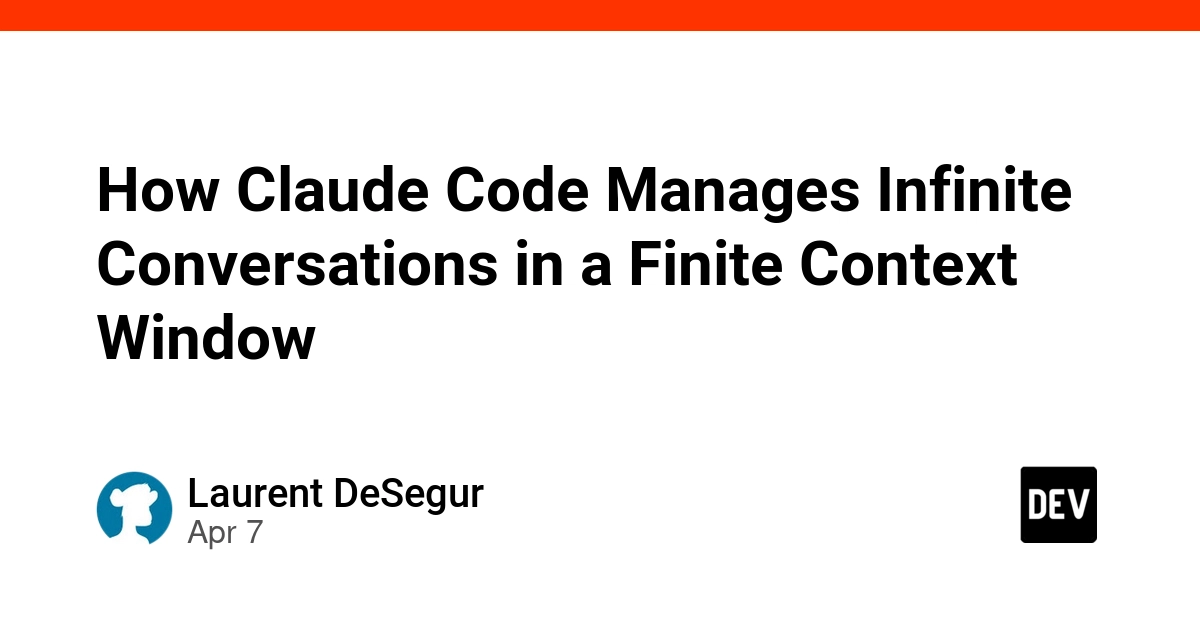 How Claude Code Manages Infinite Conversations in a Finite Context Window

Laurent DeSegur
Apr 7

DEV